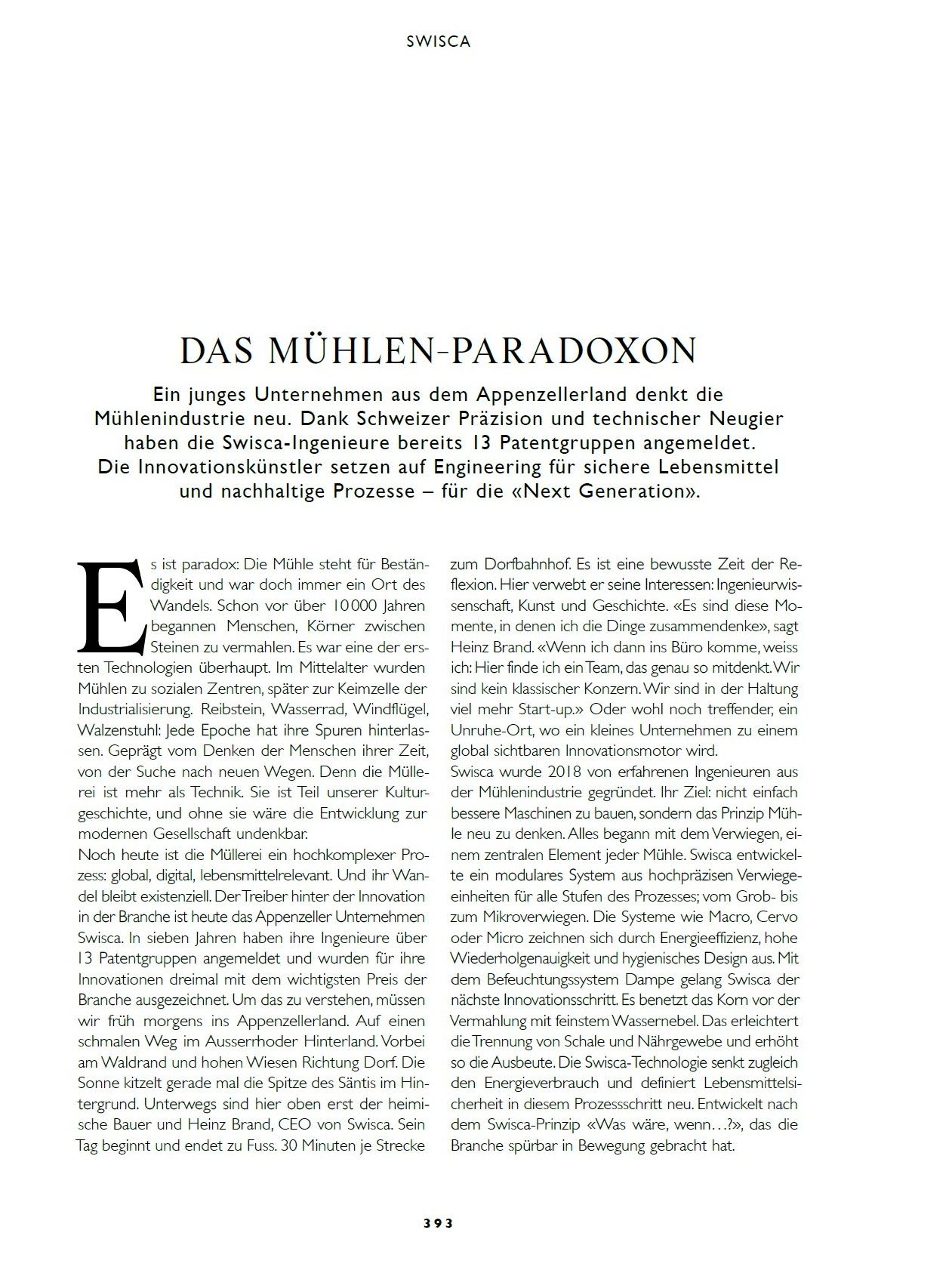 SWISCA

DAS MÜHLEN-PARADOXON

Ein junges Unternehmen aus dem Appenzellerland denkt die Mühlenindustrie neu. Dank Schweizer Präzision und technischer Neugier haben die Swisca-Ingenieure bereits 13 Patentgruppen angemeldet. Die Innovationskünstler setzen auf Engineering für sichere Lebensmittel und nachhaltige Prozesse – für die «Next Generation».

Es ist paradox: Die Mühle steht für Beständigkeit und war doch immer ein Ort des Wandels. Schon vor über 10 000 Jahren begannen Menschen, Körner zwischen Steinen zu vermahlen. Es war eine der ersten Technologien überhaupt. Im Mittelalter wurden Mühlen zu sozialen Zentren, später zur Keimzelle der Industrialisierung. Reibstein, Wasserrad, Windflügel, Walzenstuhl: Jede Epoche hat ihre Spuren hinterlassen. Geprägt vom Denken der Menschen ihrer Zeit, von der Suche nach neuen Wegen. Denn die Müllerei ist mehr als Technik. Sie ist Teil unserer Kulturgeschichte, und ohne sie wäre die Entwicklung zur modernen Gesellschaft undenkbar.
Noch heute ist die Müllerei ein hochkomplexer Prozess: global, digital, lebensmittelrelevant. Und ihr Wandel bleibt existenziell. Der Treiber hinter der Innovation in der Branche ist heute das Appenzeller Unternehmen Swisca. In sieben Jahren haben ihre Ingenieure über 13 Patentgruppen angemeldet und wurden für ihre Innovationen dreimal mit dem wichtigsten Preis der Branche ausgezeichnet. Um das zu verstehen, müssen wir früh morgens ins Appenzellerland. Auf einen schmalen Weg im Ausserrhoder Hinterland. Vorbei am Waldrand und hohen Wiesen Richtung Dorf. Die Sonne kitzelt gerade mal die Spitze des Säntis im Hintergrund. Unterwegs sind hier oben erst der heimische Bauer und Heinz Brand, CEO von Swisca. Sein Tag beginnt und endet zu Fuss. 30 Minuten je Strecke zum Dorfbahnhof. Es ist eine bewusste Zeit der Reflexion. Hier verwebt er seine Interessen: Ingenieurwissenschaft, Kunst und Geschichte. «Es sind diese Momente, in denen ich die Dinge zusammendenke», sagt Heinz Brand. «Wenn ich dann ins Büro komme, weiss ich: Hier finde ich ein Team, das genau so mitdenkt. Wir sind kein klassischer Konzern. Wir sind in der Haltung viel mehr Start-up.» Oder wohl noch treffender, ein Unruhe-Ort, wo ein kleines Unternehmen zu einem global sichtbaren Innovationsmotor wird.
Swisca wurde 2018 von erfahrenen Ingenieuren aus der Mühlenindustrie gegründet. Ihr Ziel: nicht einfach bessere Maschinen zu bauen, sondern das Prinzip Mühle neu zu denken. Alles begann mit dem Verwiegen, einem zentralen Element jeder Mühle. Swisca entwickelte ein modulares System aus hochpräzisen Verwiegeeinheiten für alle Stufen des Prozesses; vom Grob- bis zum Mikroverwiegen. Die Systeme wie Macro, Cervo oder Micro zeichnen sich durch Energieeffizienz, hohe Wiederholgenauigkeit und hygienisches Design aus. Mit dem Befeuchtungssystem Dampe gelang Swisca der nächste Innovationsschritt. Es benetzt das Korn vor der Vermahlung mit feinstem Wassernebel. Das erleichtert die Trennung von Schale und Nährgewebe und erhöht so die Ausbeute. Die Swisca-Technologie senkt zugleich den Energieverbrauch und definiert Lebensmittelsicherheit in diesem Prozessschritt neu. Entwickelt nach dem Swisca-Prinzip «Was wäre, wenn…?», das die Branche spürbar in Bewegung gebracht hat.

393